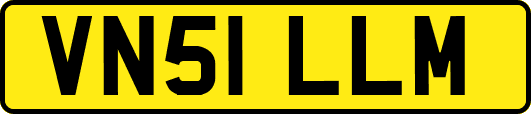 VN51 LLM